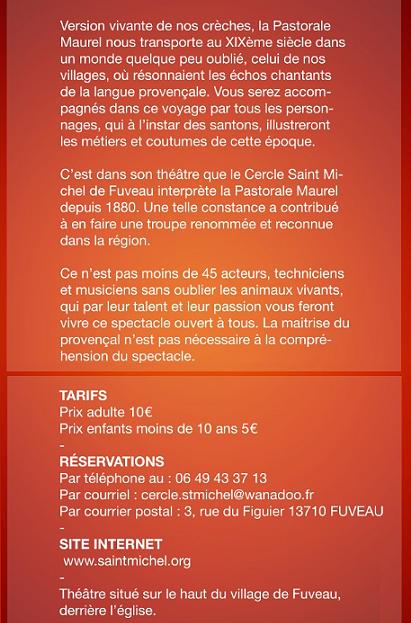 Version vivante de nos crèches, la Pastorale Maurel nous transporte au XIXème siècle dans un monde quelque peu oublié, celui de nos villages, où résonnaient les échos chantants de la langue provençale. Vous serez accompagnés dans ce voyage par tous les personnages, qui à l'instar des santons, illustreront les métiers et coutumes de cette époque.

C'est dans son théâtre que le Cercle Saint Michel de Fuveau interprète la Pastorale Maurel depuis 1880. Une telle constance a contribué à en faire une troupe renommée et reconnue dans la région.

Ce n'est pas moins de 45 acteurs, techniciens et musiciens sans oublier les animaux vivants, qui par leur talent et leur passion vous feront vivre ce spectacle ouvert à tous. La maitrise du provençal n'est pas nécessaire à la compréhension du spectacle.

TARIFS
Prix adulte 10€
Prix enfants moins de 10 ans 5€
-
RÉSERVATIONS
Par téléphone au : 06 49 43 37 13
Par courriel : cercle.stmichel@wanadoo.fr
Par courrier postal : 3, rue du Figuier 13710 FUVEAU
-
SITE INTERNET
www.saintmichel.org
-
Théâtre situé sur le haut du village de Fuveau, derrière l'église.